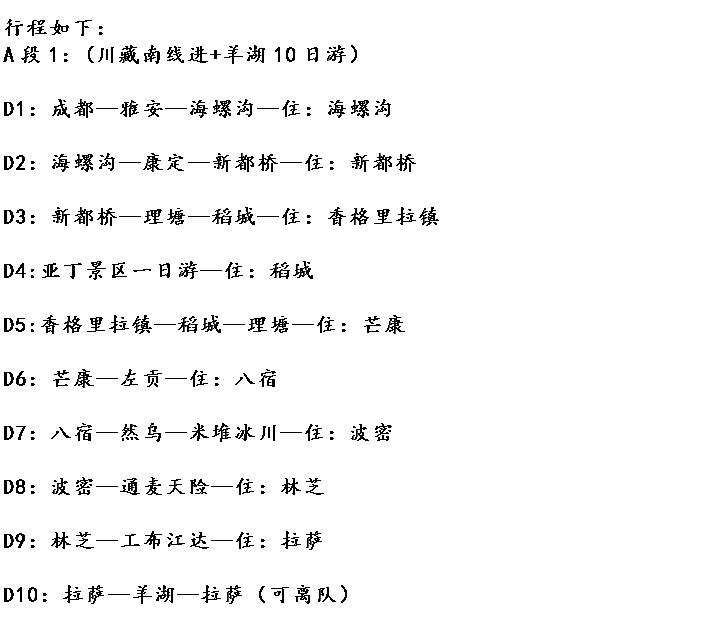 行程如下：
A 段 1：（川藏南线进+羊湖 10 日游）

D1：成都—雅安—海螺沟—住：海螺沟

D2：海螺沟—康定—新都桥—住：新都桥

D3：新都桥—理塘—稻城—住：香格里拉镇

D4:亚丁景区一日游—住：稻城

D5:香格里拉镇—稻城—理塘—住：芒康

D6：芒康—左贡—住：八宿

D7：八宿—然乌—米堆冰川—住：波密

D8：波密—通麦天险—住：林芝

D9：林芝—工布江达—住：拉萨

D10：拉萨—羊湖—拉萨（可离队）